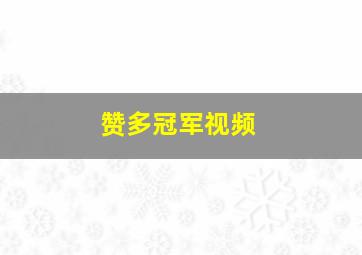 赞多冠军视频